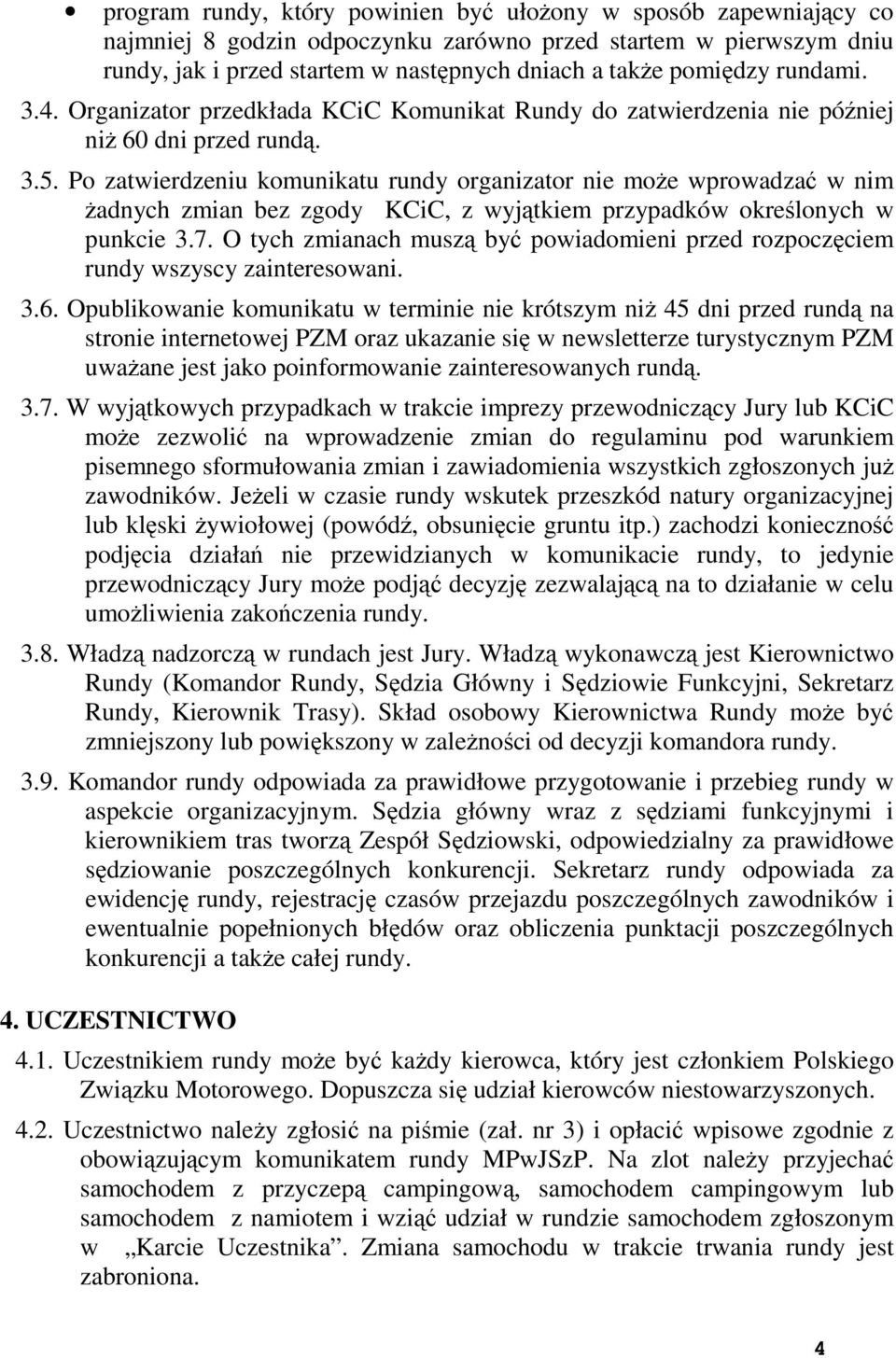 • program rundy, który powinien być ułożony w sposób zapewniający co najmniej 8 godzin odpoczynku zarówno przed startem w pierwszym dniu rundy, jak i przed startem w następnych dniach a także pomiędzy rundami.

3.4. Organizator przedkłada KCiC Komunikat Rundy do zatwierdzenia nie później niż 60 dni przed rundą.

3.5. Po zatwierdzeniu komunikatu rundy organizator nie może wprowadzać w nim żadnych zmian bez zgody KCiC, z wyjątkiem przypadków określonych w punkcie 3.7. O tych zmianach muszą być powiadomieni przed rozpoczęciem rundy wszyscy zainteresowani.

3.6. Opublikowanie komunikatu w terminie nie krótszym niż 45 dni przed rundą na stronie internetowej PZM oraz ukazanie się w newsletterze turystycznym PZM uważane jest jako poinformowanie zainteresowanych rundą.

3.7. W wyjątkowych przypadkach w trakcie imprezy przewodniczący Jury lub KCiC może zezwolić na wprowadzenie zmian do regulaminu pod warunkiem pisemnego sformułowania zmian i zawiadomienia wszystkich zgłoszonych już zawodników. Jeżeli w czasie rundy wskutek przeszkód natury organizacyjnej lub klęski żywiołowej (powódź, obsunięcie gruntu itp.) zachodzi konieczność podjęcia działań nie przewidzianych w komunikacie rundy, to jedynie przewodniczący Jury może podjąć decyzję zezwalającą na to działanie w celu umożliwienia zakończenia rundy.

3.8. Władzą nadzorczą w rundach jest Jury. Władzą wykonawczą jest Kierownictwo Rundy (Komandor Rundy, Sędzia Główny i Sędziowie Funkcyjni, Sekretarz Rundy, Kierownik Trasy). Skład osobowy Kierownictwa Rundy może być zmniejszony lub powiększony w zależności od decyzji komandora rundy.

3.9. Komandor rundy odpowiada za prawidłowe przygotowanie i przebieg rundy w aspekcie organizacyjnym. Sędzia główny wraz z sędziami funkcyjnymi i kierownikiem tras tworzą Zespół Sędziowski, odpowiedzialny za prawidłowe sędziowanie poszczególnych konkurencji. Sekretarz rundy odpowiada za ewidencję rundy, rejestrację czasów przejazdu poszczególnych zawodników i ewentualnie popełnionych błędów oraz obliczenia punktacji poszczególnych konkurencji a także całej rundy.

4. UCZESTNICTWO

4.1. Uczestnikiem rundy może być każdy kierowca, który jest członkiem Polskiego Związku Motorowego. Dopuszcza się udział kierowców niestowarzyszonych.

4.2. Uczestnictwo należy zgłosić na piśmie (zał. nr 3) i opłacić wpisowe zgodnie z obowiązującym komunikatem rundy MPwJSzP. Na zlot należy przyjechać samochodem z przyczepą campingową, samochodem campingowym lub samochodem z namiotem i wziąć udział w rundzie samochodem zgłoszonym w „Karcie Uczestnika”. Zmiana samochodu w trakcie trwania rundy jest zabroniona.

4